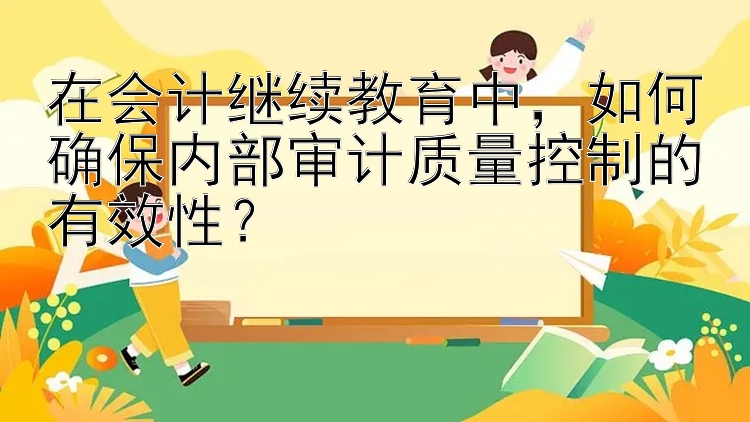 在会计继续教育中，如何确保内部审计质量控制的有效性？